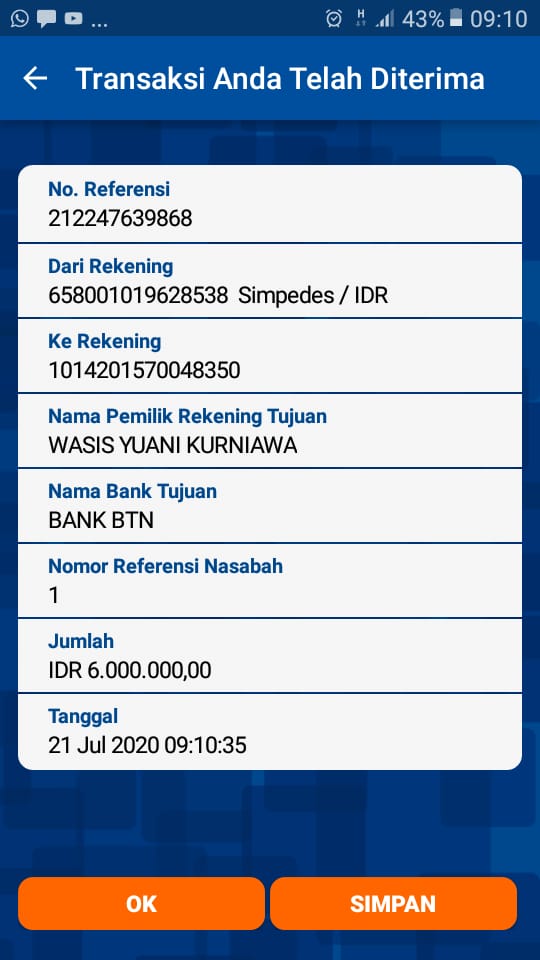 ...
43% 09:10

Transaksi Anda Telah Diterima

No. Referensi
212247639868

Dari Rekening
658001019628538 Simpedes / IDR

Ke Rekening
1014201570048350

Nama Pemilik Rekening Tujuan
WASIS YUANI KURNIAWA

Nama Bank Tujuan
BANK BTN

Nomor Referensi Nasabah
1

Jumlah
IDR 6.000.000,00

Tanggal
21 Jul 2020 09:10:35

OK

SIMPAN